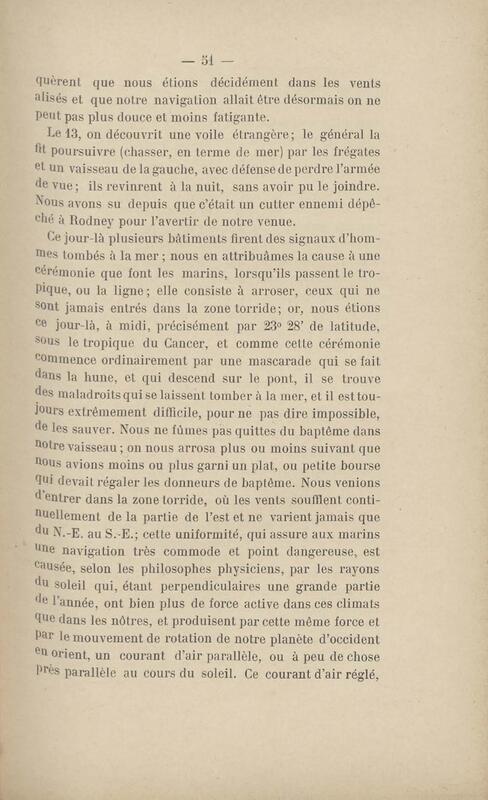 — 51 —

quèrent que nous étions décidément dans les vents alisés et que notre navigation allait être désormais on ne peut pas plus douce et moins fatigante.

Le 13, on découvrit une voile étrangère; le général la fit poursuivre (chasser, en terme de mer) par les frégates et un vaisseau de la gauche, avec défense de perdre l'armée de vue; ils revinrent à la nuit, sans avoir pu le joindre. Nous avons su depuis que c'était un cutter ennemi dépêché à Rodney pour l'avertir de notre venue.

Ce jour-là plusieurs bâtiments firent des signaux d'hommes tombés à la mer; nous en attribuâmes la cause à une cérémonie que font les marins, lorsqu'ils passent le tropique, ou la ligne; elle consiste à arroser, ceux qui ne sont jamais entrés dans la zone torride; or, nous étions ce jour-là, à midi, précisément par 23° 28' de latitude, sous le tropique du Cancer, et comme cette cérémonie commence ordinairement par une mascarade qui se fait dans la hune, et qui descend sur le pont, il se trouve des maladroits qui se laissent tomber à la mer, et il est toujours extrêmement difficile, pour ne pas dire impossible, de les sauver. Nous ne fûmes pas quittes du baptême dans notre vaisseau; on nous arrosa plus ou moins suivant que nous avions moins ou plus garni un plat, ou petite bourse qui devait régaler les donneurs de baptême. Nous venions d'entrer dans la zone torride, où les vents soufflent continuellement de la partie de l'est et ne varient jamais que du N.-E. au S.-E.; cette uniformité, qui assure aux marins une navigation très commode et point dangereuse, est causée, selon les philosophes physiciens, par les rayons du soleil qui, étant perpendiculaires une grande partie de l'année, ont bien plus de force active dans ces climats que dans les nôtres, et produisent par cette même force et par le mouvement de rotation de notre planète d'occident en orient, un courant d'air parallèle, ou à peu de chose près parallèle au cours du soleil. Ce courant d'air réglé,